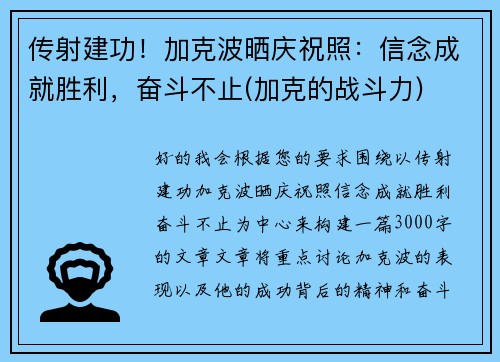 传射建功！加克波晒庆祝照：信念成就胜利，奋斗不止(加克的战斗力)

好的我会根据您的要求围绕以传射建功加克波晒庆祝照信念成就胜利奋斗不止为中心来构建一篇3000字的文章文章将重点讨论加克波的表现以及他的成功背后的精神和奋斗